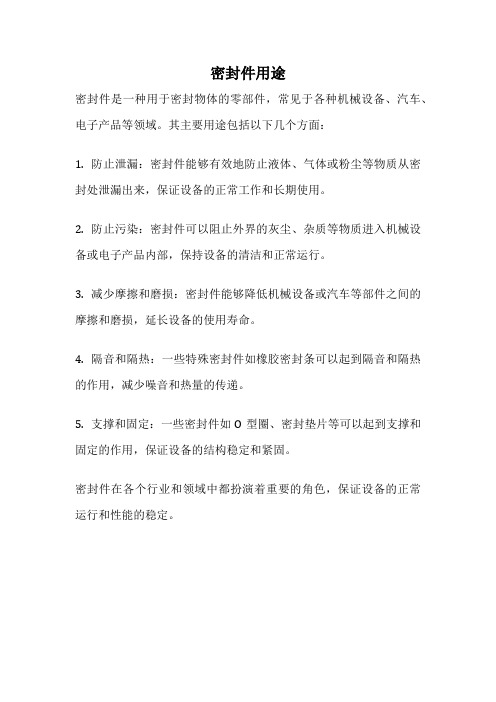 密封件用途

密封件是一种用于密封物体的零部件，常见于各种机械设备、汽车、电子产品等领域。其主要用途包括以下几个方面：

1. 防止泄漏：密封件能够有效地防止液体、气体或粉尘等物质从密封处泄漏出来，保证设备的正常工作和长期使用。

2. 防止污染：密封件可以阻止外界的灰尘、杂质等物质进入机械设备或电子产品内部，保持设备的清洁和正常运行。

3. 减少摩擦和磨损：密封件能够降低机械设备或汽车等部件之间的摩擦和磨损，延长设备的使用寿命。

4. 隔音和隔热：一些特殊密封件如橡胶密封条可以起到隔音和隔热的作用，减少噪音和热量的传递。

5. 支撑和固定：一些密封件如 O 型圈、密封垫片等可以起到支撑和固定的作用，保证设备的结构稳定和紧固。

密封件在各个行业和领域中都扮演着重要的角色，保证设备的正常运行和性能的稳定。